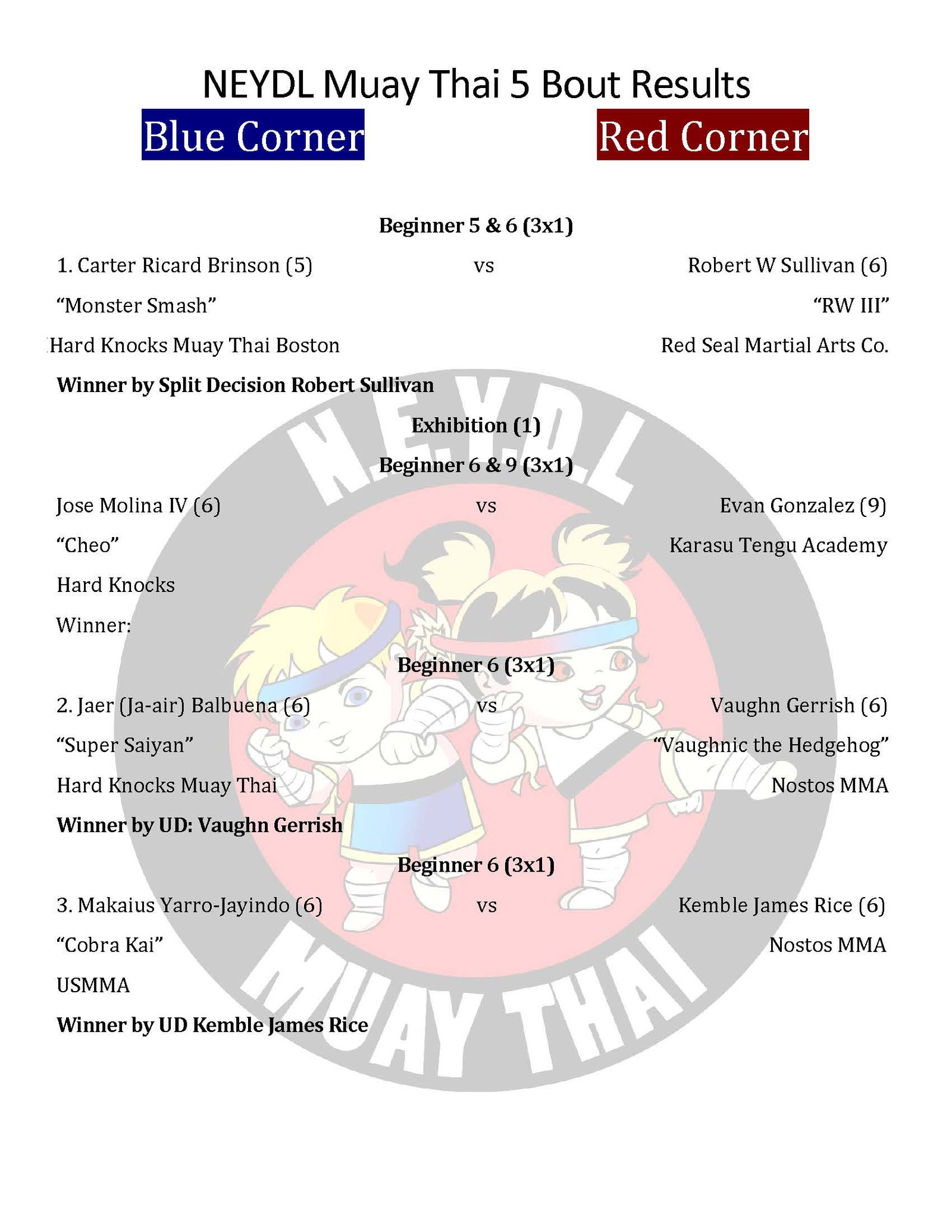 NEYDL Muay Thai 5 Bout Results

Blue Corner

Red Corner

Beginner 5 & 6 (3x1)

1. Carter Ricard Brinson (5) vs Robert W Sullivan (6)

“Monster Smash” “RW III”

Hard Knocks Muay Thai Boston Red Seal Martial Arts Co.

Winner by Split Decision Robert Sullivan

Exhibition (1)

Beginner 6 & 9 (3x1)

Jose Molina IV (6) vs Evan Gonzalez (9)

“Cheo” Karasu Tengu Academy

Hard Knocks

Winner:

Beginner 6 (3x1)

2. Jaer (Ja-air) Balbuena (6) vs Vaughn Gerrish (6)

“Super Saiyan” “Vaughnic the Hedgehog”

Hard Knocks Muay Thai Nostos MMA

Winner by UD: Vaughn Gerrish

Beginner 6 (3x1)

3. Makaius Yarro-Jayindo (6) vs Kemble James Rice (6)

“Cobra Kai” Nostos MMA

USMMA

Winner by UD Kemble James Rice

N.E.Y.D.L

MUAY THAI